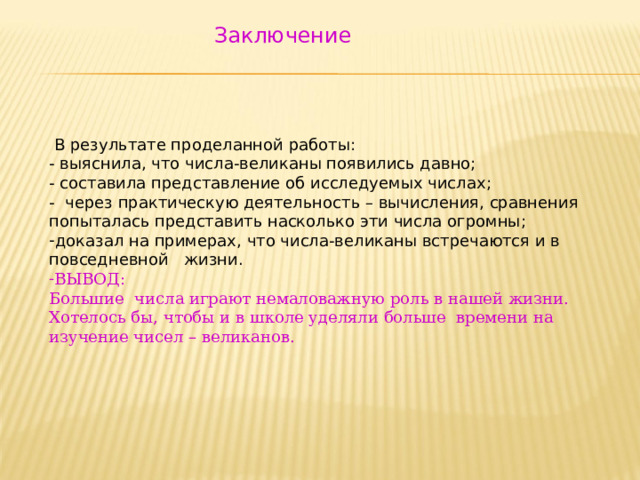 Заключение

В результате проделанной работы:
- выяснила, что числа-великаны появились давно;
- составила представление об исследуемых числах;
- через практическую деятельность – вычисления, сравнения попыталась представить насколько эти числа огромны;
-доказал на примерах, что числа-великаны встречаются и в повседневной жизни.
-ВЫВОД:
Большие числа играют немаловажную роль в нашей жизни. Хотелось бы, чтобы и в школе уделяли больше времени на изучение чисел – великанов.